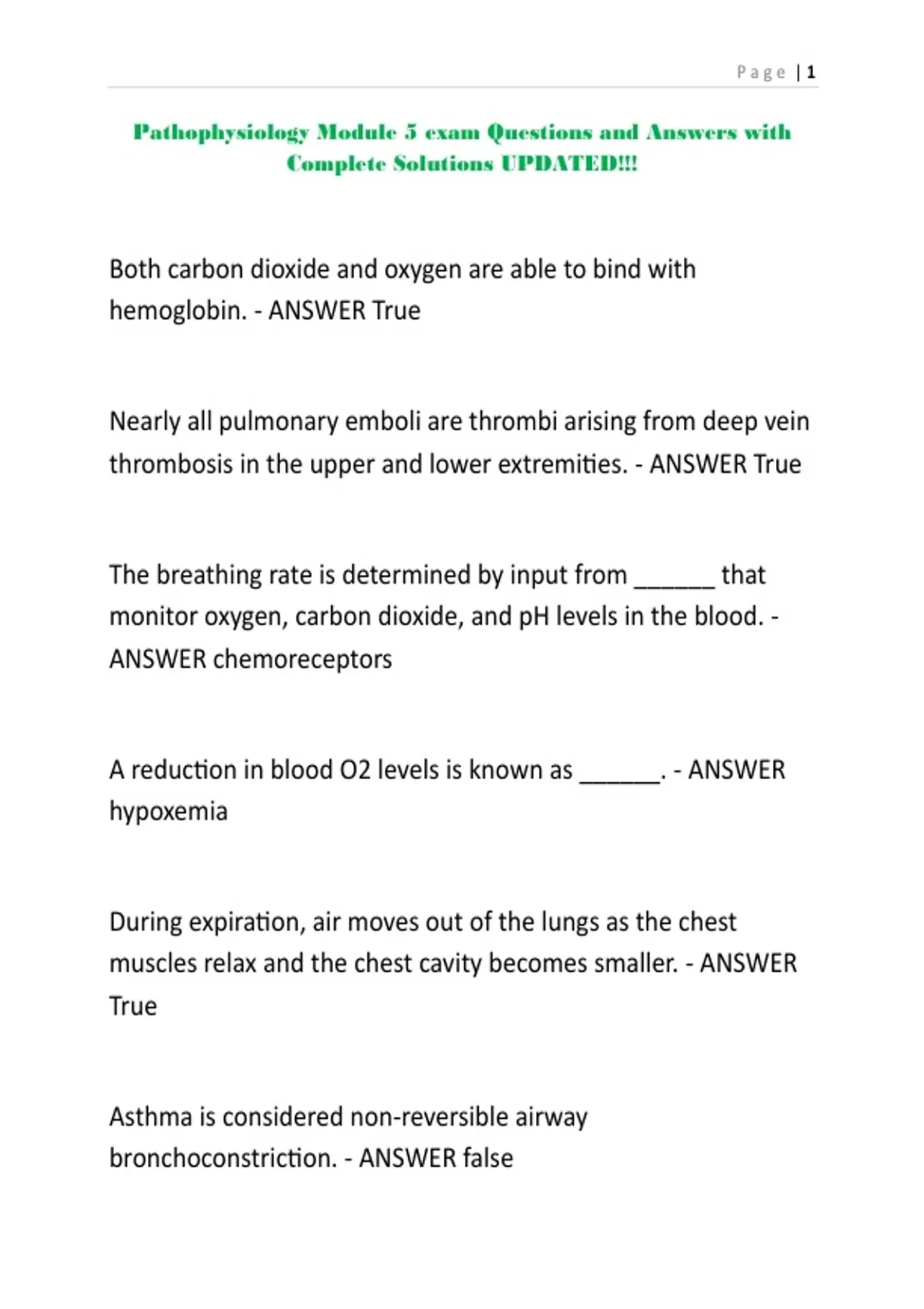 Page | 1

Pathophysiology Module 5 exam Questions and Answers with Complete Solutions UPDATED!!!

Both carbon dioxide and oxygen are able to bind with hemoglobin. - ANSWER True

Nearly all pulmonary emboli are thrombi arising from deep vein thrombosis in the upper and lower extremities. - ANSWER True

The breathing rate is determined by input from ______ that monitor oxygen, carbon dioxide, and pH levels in the blood. - ANSWER chemoreceptors

A reduction in blood O2 levels is known as ______. - ANSWER hypoxemia

During expiration, air moves out of the lungs as the chest muscles relax and the chest cavity becomes smaller. - ANSWER True

Asthma is considered non-reversible airway bronchoconstriction. - ANSWER false